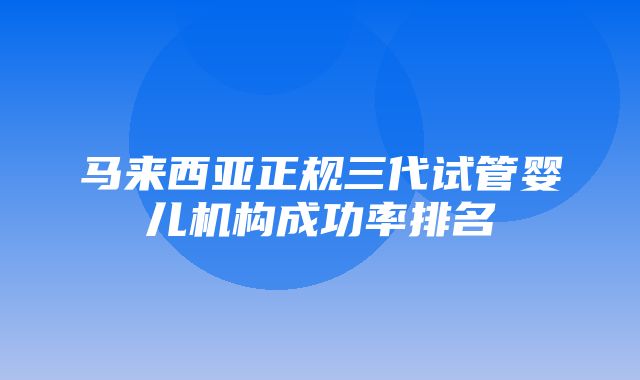 马来西亚正规三代试管婴儿机构成功率排名